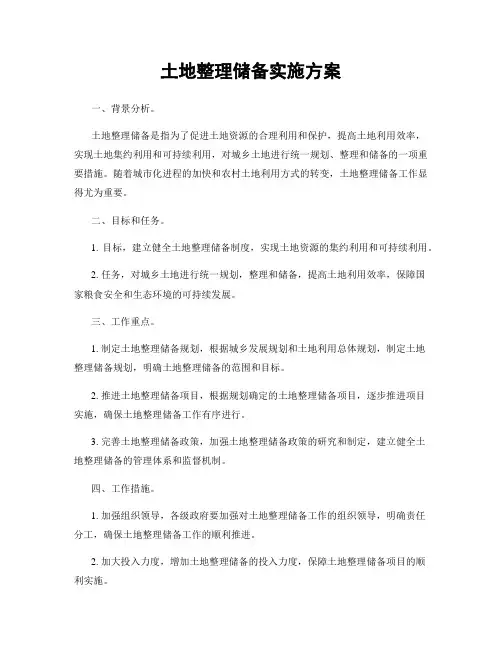 土地整理储备实施方案

一、背景分析。

土地整理储备是指为了促进土地资源的合理利用和保护，提高土地利用效率，实现土地集约利用和可持续利用，对城乡土地进行统一规划、整理和储备的一项重要措施。随着城市化进程的加快和农村土地利用方式的转变，土地整理储备工作显得尤为重要。

二、目标和任务。

1. 目标，建立健全土地整理储备制度，实现土地资源的集约利用和可持续利用。

2. 任务，对城乡土地进行统一规划，整理和储备，提高土地利用效率，保障国家粮食安全和生态环境的可持续发展。

三、工作重点。

1. 制定土地整理储备规划，根据城乡发展规划和土地利用总体规划，制定土地整理储备规划，明确土地整理储备的范围和目标。

2. 推进土地整理储备项目，根据规划确定的土地整理储备项目，逐步推进项目实施，确保土地整理储备工作有序进行。

3. 完善土地整理储备政策，加强土地整理储备政策的研究和制定，建立健全土地整理储备的管理体系和监督机制。

四、工作措施。

1. 加强组织领导，各级政府要加强对土地整理储备工作的组织领导，明确责任分工，确保土地整理储备工作的顺利推进。

2. 加大投入力度，增加土地整理储备的投入力度，保障土地整理储备项目的顺利实施。